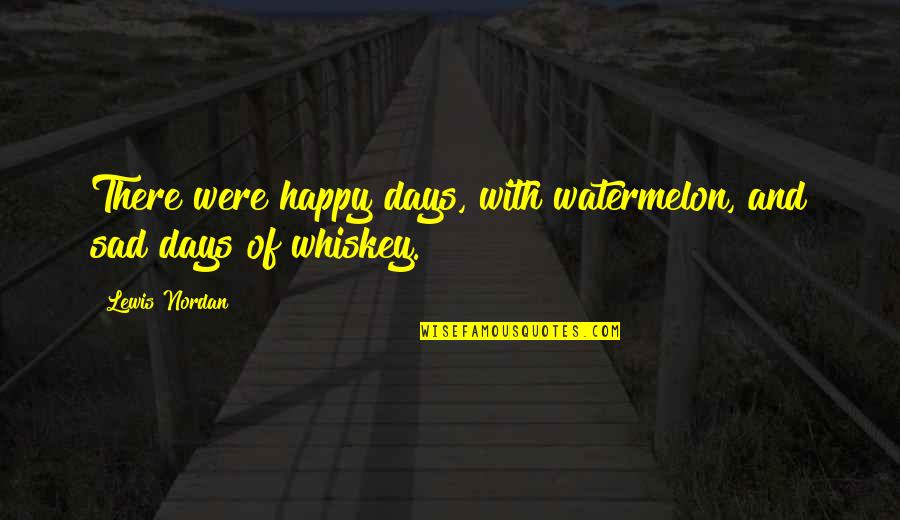 There were happy days, with watermelon, and sad days of whiskey.

Lewis Nordan

WISEFAMOUSQUOTES.COM